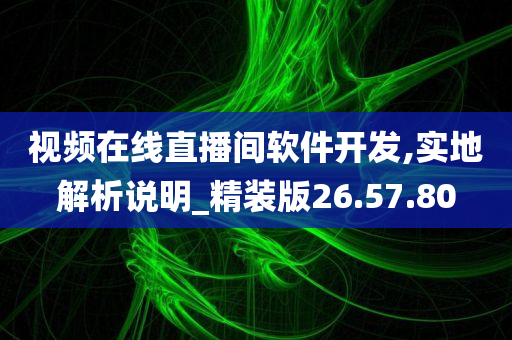 视频在线直播间软件开发,实地解析说明_精装版26.57.80